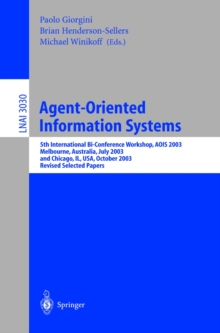 Paolo Giorgini
Brian Henderson-Sellers
Michael Winikoff (Eds.)

LNAI 3030

Agent-Oriented Information Systems

5th International Bi-Conference Workshop, AOIS 2003
Melbourne, Australia, July 2003
and Chicago, IL, USA, October 2003
Revised Selected Papers

Springer